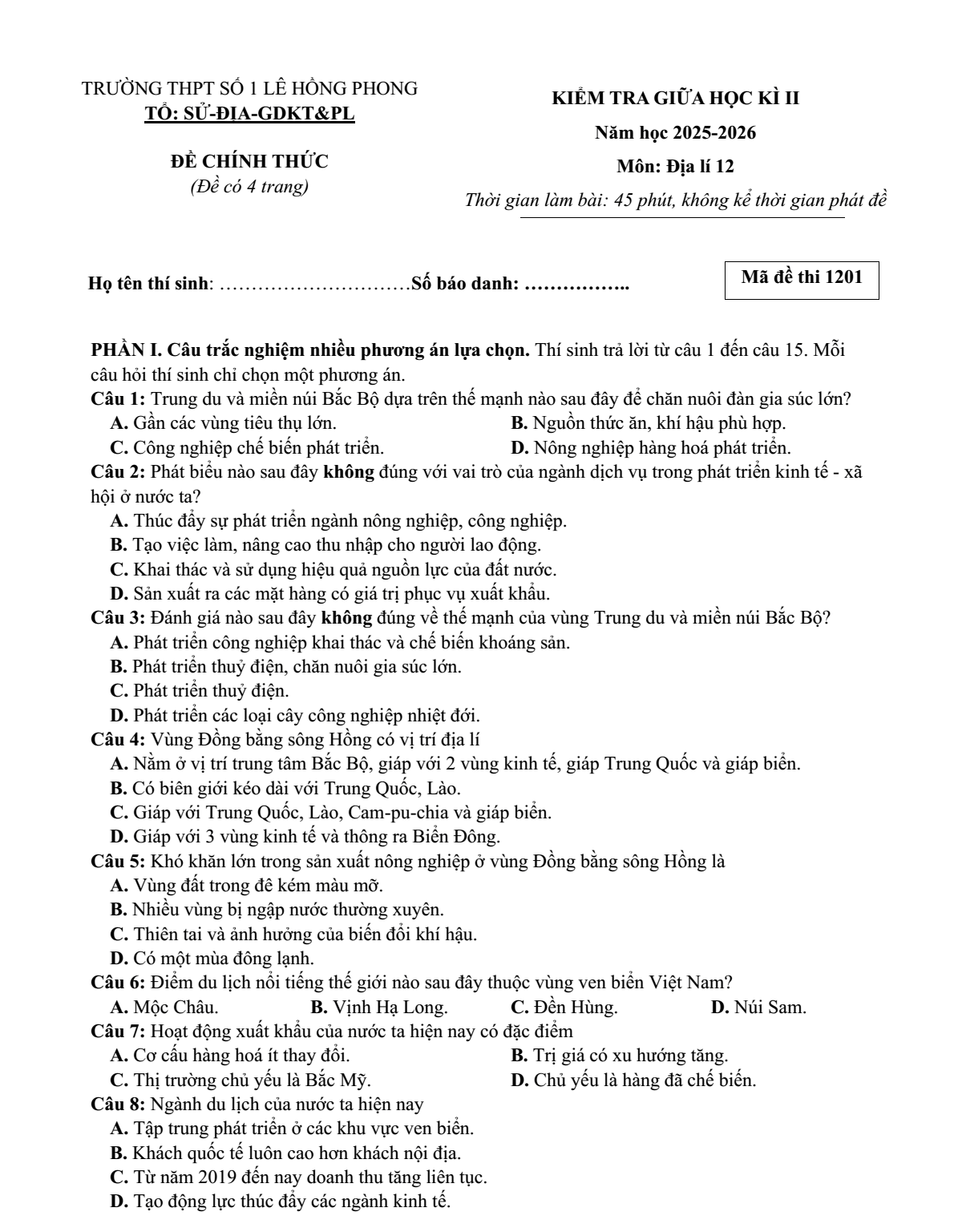 TRƯỜNG THPT SỐ 1 LÊ HỒNG PHONG
TỔ: SỬ-ĐỊA-GDKT&PL

ĐỀ CHÍNH THỨC
(Đề có 4 trang)

KIỂM TRA GIỮA HỌC KÌ II
Năm học 2025-2026
Môn: Địa lí 12
Thời gian làm bài: 45 phút, không kể thời gian phát đề

Họ tên thí sinh: ____ Số báo danh: ____

Mã đề thi 1201

PHẦN I. Câu trắc nghiệm nhiều phương án lựa chọn. Thí sinh trả lời từ câu 1 đến câu 15. Mỗi câu hỏi thí sinh chỉ chọn một phương án.

Câu 1: Trung du và miền núi Bắc Bộ dựa trên thế mạnh nào sau đây để chăn nuôi đàn gia súc lớn?
A. Gần các vùng tiêu thụ lớn.
B. Nguồn thức ăn, khí hậu phù hợp.
C. Công nghiệp chế biến phát triển.
D. Nông nghiệp hàng hoá phát triển.

Câu 2: Phát biểu nào sau đây không đúng với vai trò của ngành dịch vụ trong phát triển kinh tế - xã hội ở nước ta?
A. Thúc đẩy sự phát triển ngành nông nghiệp, công nghiệp.
B. Tạo việc làm, nâng cao thu nhập cho người lao động.
C. Khai thác và sử dụng hiệu quả nguồn lực của đất nước.
D. Sản xuất ra các mặt hàng có giá trị phục vụ xuất khẩu.

Câu 3: Đánh giá nào sau đây không đúng về thế mạnh của vùng Trung du và miền núi Bắc Bộ?
A. Phát triển công nghiệp khai thác và chế biến khoáng sản.
B. Phát triển thuỷ điện, chăn nuôi gia súc lớn.
C. Phát triển thuỷ điện.
D. Phát triển các loại cây công nghiệp nhiệt đới.

Câu 4: Vùng Đồng bằng sông Hồng có vị trí địa lí
A. Nằm ở vị trí trung tâm Bắc Bộ, giáp với 2 vùng kinh tế, giáp Trung Quốc và giáp biển.
B. Có biên giới kéo dài với Trung Quốc, Lào.
C. Giáp với Trung Quốc, Lào, Cam-pu-chia và giáp biển.
D. Giáp với 3 vùng kinh tế và thông ra Biển Đông.

Câu 5: Khó khăn lớn trong sản xuất nông nghiệp ở vùng Đồng bằng sông Hồng là
A. Vùng đất trong đê kém màu mỡ.
B. Nhiều vùng bị ngập nước thường xuyên.
C. Thiên tai và ảnh hưởng của biến đổi khí hậu.
D. Có một mùa đông lạnh.

Câu 6: Điểm du lịch nổi tiếng thế giới nào sau đây thuộc vùng ven biển Việt Nam?
A. Mộc Châu. B. Vịnh Hạ Long. C. Đền Hùng. D. Núi Sam.

Câu 7: Hoạt động xuất khẩu của nước ta hiện nay có đặc điểm
A. Cơ cấu hàng hoá ít thay đổi.
B. Trị giá có xu hướng tăng.
C. Thị trường chủ yếu là Bắc Mỹ.
D. Chủ yếu là hàng đã chế biến.

Câu 8: Ngành du lịch của nước ta hiện nay
A. Tập trung phát triển ở các khu vực ven biển.
B. Khách quốc tế luôn cao hơn khách nội địa.
C. Từ năm 2019 đến nay doanh thu tăng liên tục.
D. Tạo động lực thúc đẩy các ngành kinh tế.